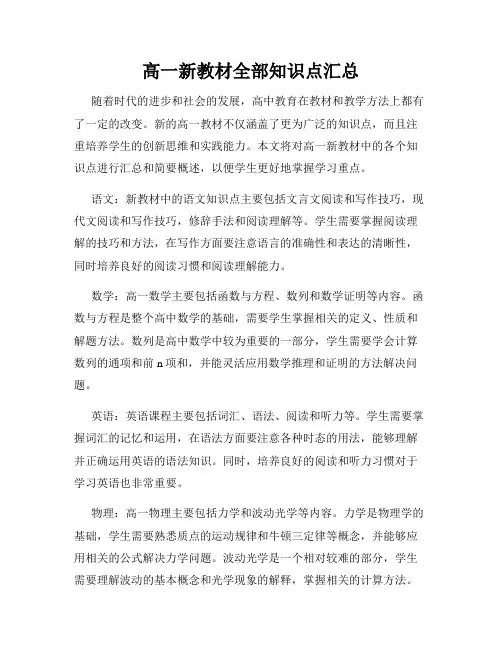 高一新教材全部知识点汇总

随着时代的进步和社会的发展，高中教育在教材和教学方法上都有了一定的改变。新的高一教材不仅涵盖了更为广泛的知识点，而且注重培养学生的创新思维和实践能力。本文将对高一新教材中的各个知识点进行汇总和简要概述，以便学生更好地掌握学习重点。

语文：新教材中的语文知识点主要包括文言文阅读和写作技巧，现代文阅读和写作技巧，修辞手法和阅读理解等。学生需要掌握阅读理解的技巧和方法，在写作方面要注意语言的准确性和表达的清晰性，同时培养良好的阅读习惯和阅读理解能力。

数学：高一数学主要包括函数与方程、数列和数学证明等内容。函数与方程是整个高中数学的基础，需要学生掌握相关的定义、性质和解题方法。数列是高中数学中较为重要的一部分，学生需要学会计算数列的通项和前 n 项和，并能灵活应用数学推理和证明的方法解决问题。

英语：英语课程主要包括词汇、语法、阅读和听力等。学生需要掌握词汇的记忆和运用，在语法方面要注意各种时态的用法，能够理解并正确运用英语的语法知识。同时，培养良好的阅读和听力习惯对于学习英语也非常重要。

物理：高一物理主要包括力学和波动光学等内容。力学是物理学的基础，学生需要熟悉质点的运动规律和牛顿三定律等概念，并能够应用相关的公式解决力学问题。波动光学是一个相对较难的部分，学生需要理解波动的基本概念和光学现象的解释，掌握相关的计算方法。